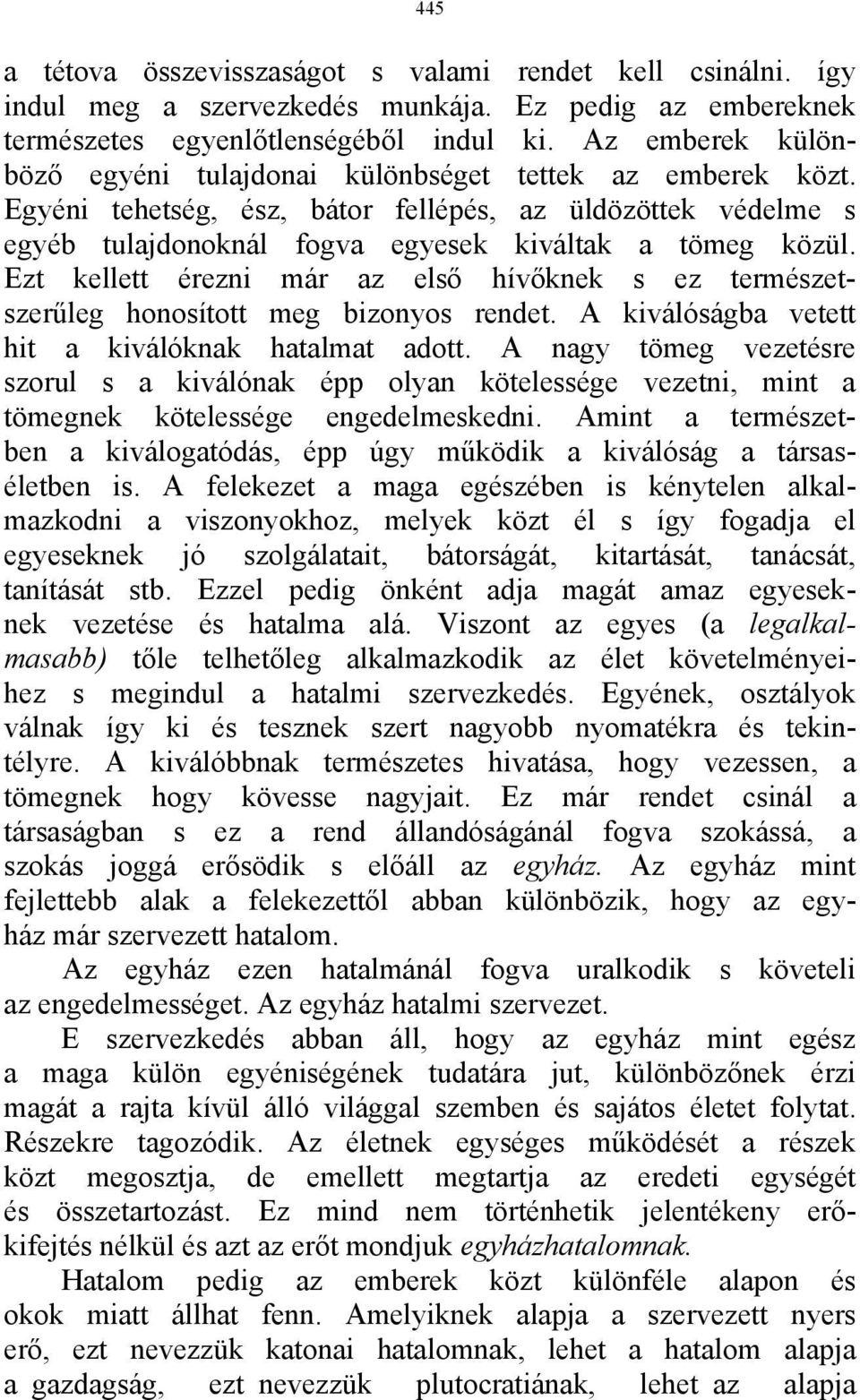 445

a tétova összevisszaságot s valami rendet kell csinálni. így indul meg a szervezkedés munkája. Ez pedig az embereknek természetes egyenlőtlenségéből indul ki. Az emberek különböző egyéni tulajdonai különbséget tettek az emberek közt. Egyéni tehetség, ész, bátor fellépés, az üldözöttek védelme s egyéb tulajdonoknál fogva egyesek kiváltak a tömeg közül. Ezt kellett érezni már az első hívőknek s ez természetszerűleg honosított meg bizonyos rendet. A kiválóságba vetett hit a kiválóknak hatalmat adott. A nagy tömeg vezetésre szorul s a kiválónak épp olyan kötelessége vezetni, mint a tömegnek kötelessége engedelmeskedni. Amint a természetben a kiválogatódás, épp úgy működik a kiválóság a társaséletben is. A felekezet a maga egészében is kénytelen alkalmazkodni a viszonyokhoz, melyek közt él s így fogadja el egyeseknek jó szolgálatait, bátorságát, kitartását, tanácsát, tanítását stb. Ezzel pedig önként adja magát amaz egyeseknek vezetése és hatalma alá. Viszont az egyes (a legalkalmasabb) tőle telhetőleg alkalmazkodik az élet követelményeihez s megindul a hatalmi szervezkedés. Egyének, osztályok válnak így ki és tesznek szert nagyobb nyomatékra és tekintélyre. A kiválóbbnak természetes hivatása, hogy vezessen, a tömegnek hogy kövesse nagyjait. Ez már rendet csinál a társaságban s ez a rend állandóságánál fogva szokássá, a szokás joggá erősödik s előáll az egyház. Az egyház mint fejlettebb alak a felekezettől abban különbözik, hogy az egyház már szervezett hatalom.

Az egyház ezen hatalmánál fogva uralkodik s követeli az engedelmességet. Az egyház hatalmi szervezet.

E szervezkedés abban áll, hogy az egyház mint egész a maga külön egyéniségének tudatára jut, különbözőnek érzi magát a rajta kívül álló világgal szemben és sajátos életet folytat. Részekre tagozódik. Az életnek egységes működését a részek közt megosztja, de emellett megtartja az eredeti egységét és összetartozást. Ez mind nem történhetik jelentékeny erőkifejtés nélkül és azt az erőt mondjuk egyházhatalomnak.

Hatalom pedig az emberek közt különféle alapon és okok miatt állhat fenn. Amelyiknek alapja a szervezett nyers erő, ezt nevezzük katonai hatalomnak, lehet a hatalom alapja a gazdagság, ezt nevezzük plutocratiának, lehet az alapja